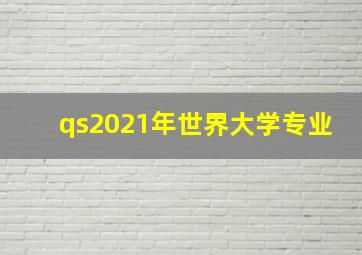 qs2021年世界大学专业